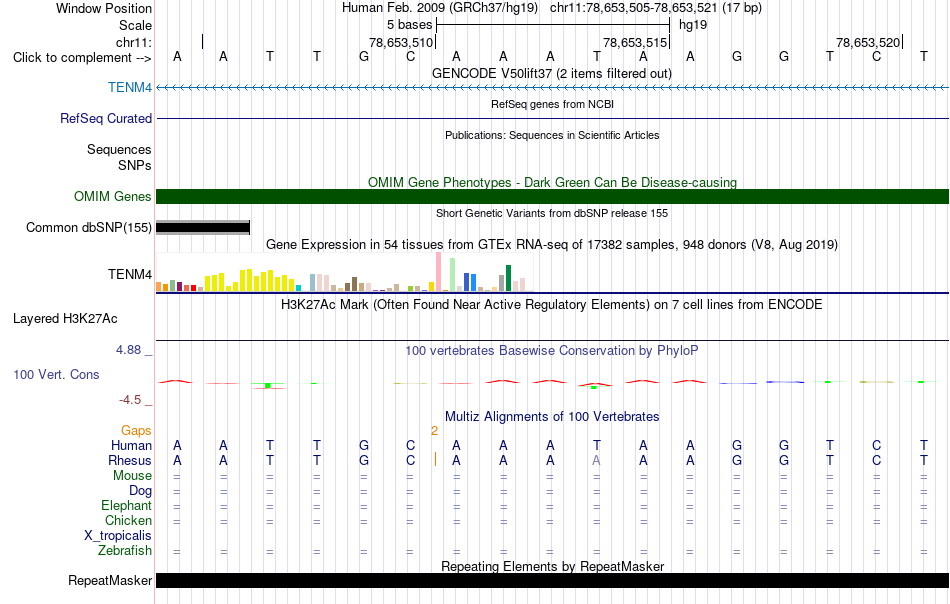 Window Position Human Feb. 2009 (GRCh37/hg19) chr11:78,653,505-78,653,521 (17 bp)
Scale 5 bases hg19
chr11: 78,653,510 78,653,515 78,653,520
Click to complement --> A A T T G C A A A T A A G G T C T
GENCODE V50lift37 (2 items filtered out)
TENM4
RefSeq genes from NCBI
RefSeq Curated
Publications: Sequences in Scientific Articles
Sequences
SNPs
OMIM Gene Phenotypes - Dark Green Can Be Disease-causing
OMIM Genes
Short Genetic Variants from dbSNP release 155
Common dbSNP(155)
Gene Expression in 54 tissues from GTEx RNA-seq of 17382 samples, 948 donors (V8, Aug 2019)
TENM4
H3K27Ac Mark (Often Found Near Active Regulatory Elements) on 7 cell lines from ENCODE
Layered H3K27Ac
4.88 _
100 vertebrates Basewise Conservation by PhyloP
100 Vert. Cons
-4.5 _
Multiz Alignments of 100 Vertebrates
Gaps 2
Human A A T T G C A A A T A A G G T C T
Rhesus A A T T G C A A A A A A G G T C T
Mouse = = = = = = = = = = = = = = = = =
Dog = = = = = = = = = = = = = = = = =
Elephant = = = = = = = = = = = = = = = = =
Chicken = = = = = = = = = = = = = = = = =
X_tropicalis
Zebrafish = = = = = = = = = = = = = = = = =
Repeating Elements by RepeatMasker
RepeatMasker